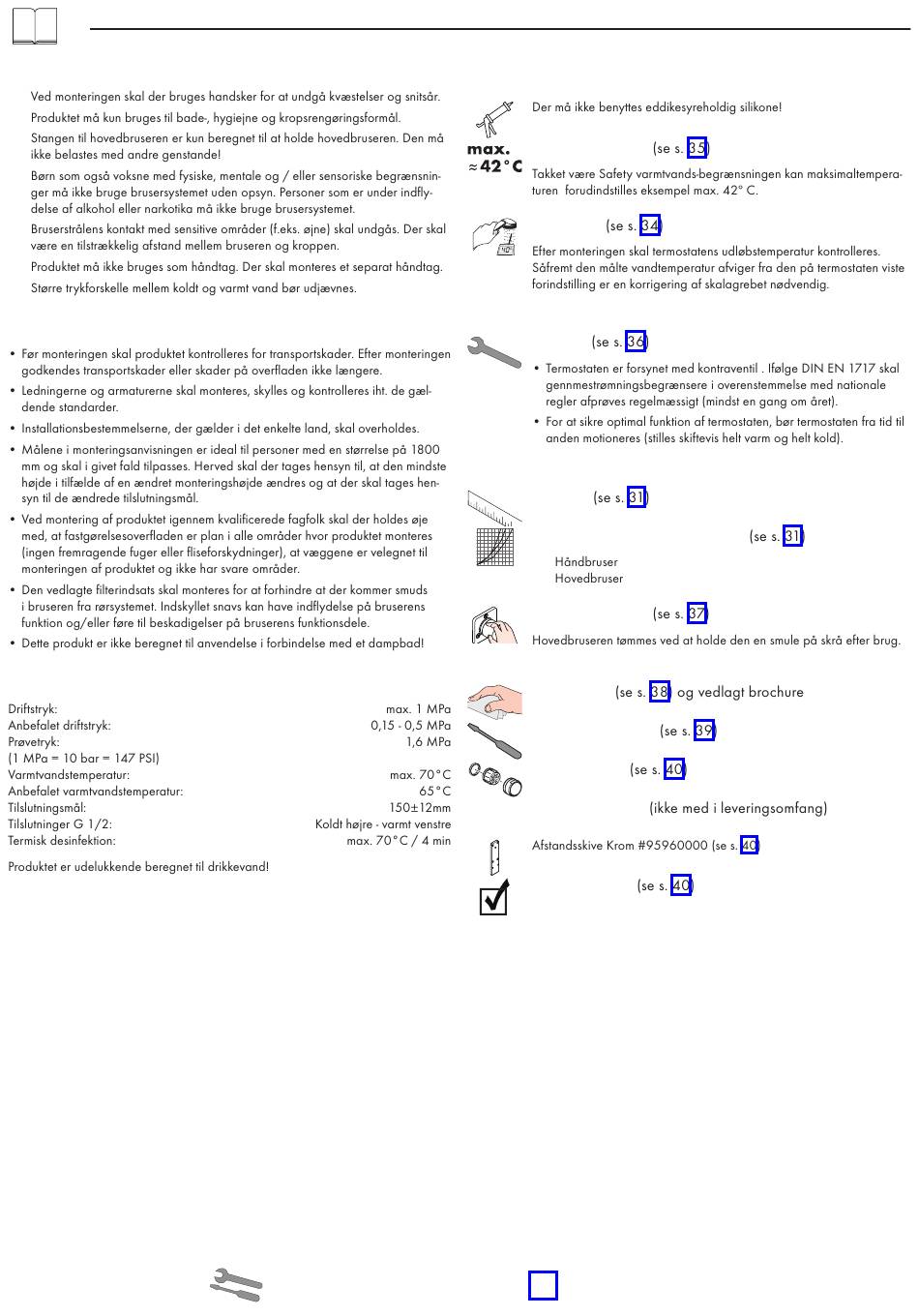 Ved monteringen skal der bruges handsker for at undgå kvæstelser og snitsår.

Produktet må kun bruges til bade-, hygiejne og kropsrengøringsformål.

Stangen til hovedbruseren er kun beregnet til at holde hovedbruseren. Den må ikke belastes med andre genstande!

Børn som også voksne med fysiske, mentale og / eller sensoriske begrænsninger må ikke bruge brusersystemet uden opsyn. Personer som er under indflydelse af alkohol eller narkotika må ikke bruge brusersystemet.

Bruserstrålens kontakt med sensitive områder (f.eks. øjne) skal undgås. Der skal være en tilstrækkelig afstand mellem bruseren og kroppen.

Produktet må ikke bruges som håndtag. Der skal monteres et separat håndtag.

Større trykforskelle mellem koldt og varmt vand bør udjævnes.

• Før monteringen skal produktet kontrolleres for transportskader. Efter monteringen godkendes transportskader eller skader på overfladen ikke længere.
• Ledningerne og armaturerne skal monteres, skylles og kontrolleres iht. de gældende standarder.
• Installationsbestemmelserne, der gælder i det enkelte land, skal overholdes.
• Målene i monteringsanvisningen er ideal til personer med en størrelse på 1800 mm og skal i givet fald tilpasses. Herved skal der tages hensyn til, at den mindste højde i tilfælde af en ændret monteringshøjde ændres og at der skal tages hensyn til de ændrede tilslutningsmål.
• Ved montering af produktet igennem kvalificerede fagfolk skal der holdes øje med, at fastgørelsesoverfladen er plan i alle områder hvor produktet monteres (ingen fremragende fuger eller fliseforskydninger), at væggene er velegnet til monteringen af produktet og ikke har svare områder.
• Den vedlagte filterindsats skal monteres for at forhindre at der kommer smuds i bruseren fra rørsystemet. Indskyllet snavs kan have indflydelse på bruserens funktion og/eller føre til beskadigelser på bruserens funktionsdele.
• Dette produkt er ikke beregnet til anvendelse i forbindelse med et dampbad!

| | |
|---|---|
| Driftstryk: | max. 1 MPa |
| Anbefalet driftstryk: | 0,15 - 0,5 MPa |
| Prøvetryk: | 1,6 MPa |
| (1 MPa = 10 bar = 147 PSI) | |
| Varmtvandstemperatur: | max. 70°C |
| Anbefalet varmtvandstemperatur: | 65°C |
| Tilslutningsmål: | 150±12mm |
| Tilslutninger G 1/2: | Koldt højre - varmt venstre |
| Termisk desinfektion: | max. 70°C / 4 min |

Produktet er udelukkende beregnet til drikkevand!

Der må ikke benyttes eddikesyreholdig silikone!

max. ≈42°C

(se s. 35)

Takket være Safety varmtvands-begrænsningen kan maksimaltemperaturen forudindstilles eksempel max. 42° C.

(se s. 34)

Efter monteringen skal termostatens udløbstemperatur kontrolleres. Såfremt den målte vandtemperatur afviger fra den på termostaten viste forindstilling er en korrigering af skalagrebet nødvendig.

(se s. 36)

• Termostaten er forsynet med kontraventil . Ifølge DIN EN 1717 skal gennmestrømningsbegrænsere i overenstemmelse med nationale regler afprøves regelmæssigt (mindst en gang om året).
• For at sikre optimal funktion af termostaten, bør termostaten fra tid til anden motioneres (stilles skiftevis helt varm og helt kold).

(se s. 31)

(se s. 31)

Håndbruser
Hovedbruser

(se s. 37)

Hovedbruseren tømmes ved at holde den en smule på skrå efter brug.

(se s. 38) og vedlagt brochure

(se s. 39)

(se s. 40)

(ikke med i leveringsomfang)

Afstandsskive Krom #95960000 (se s. 40)

(se s. 40)